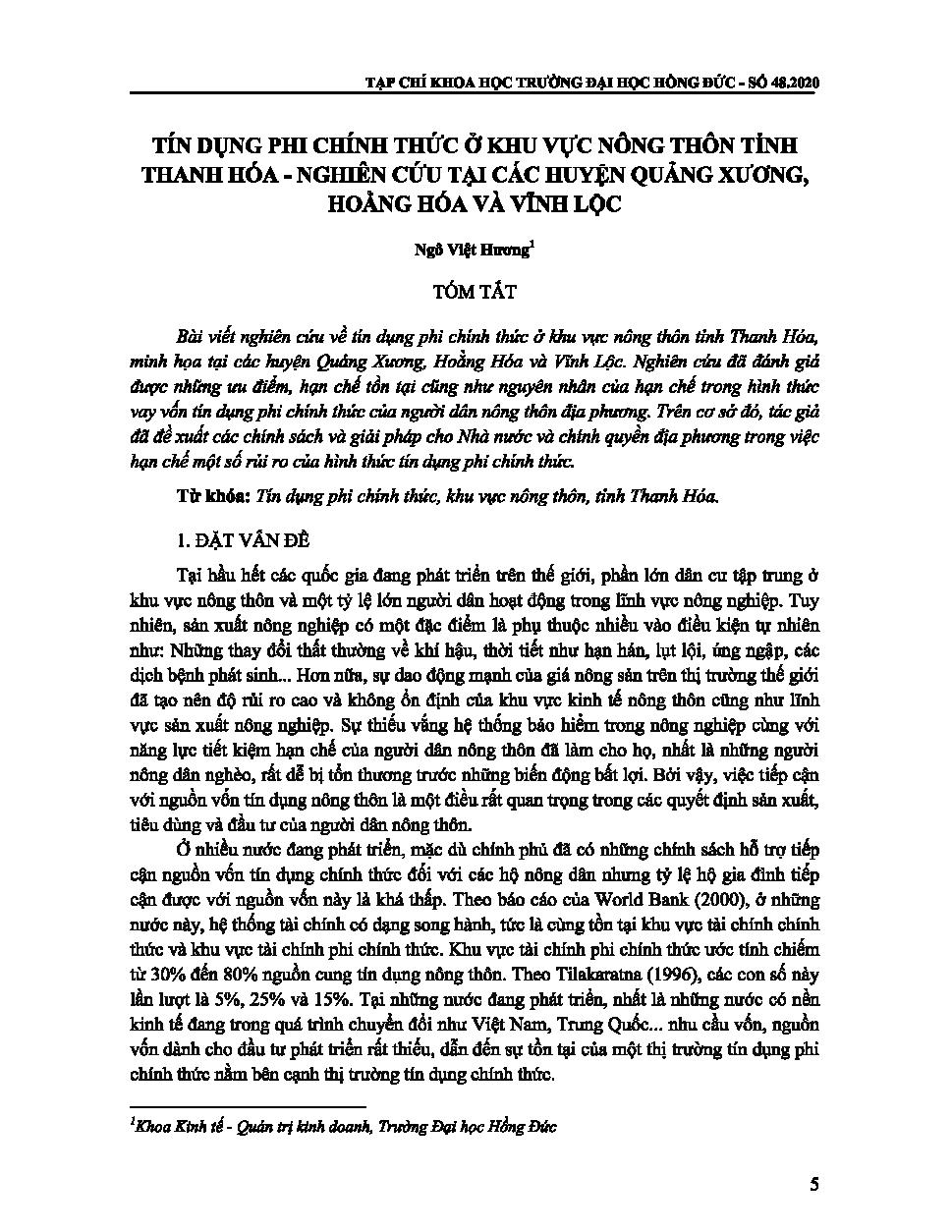 TẠP CHÍ KHOA HỌC TRƯỜNG ĐẠI HỌC HỒNG ĐỨC - SỐ 48.2020

TÍN DỤNG PHI CHÍNH THỨC Ở KHU VỰC NÔNG THÔN TỈNH THANH HÓA - NGHIÊN CỨU TẠI CÁC HUYỆN QUẢNG XƯƠNG, HOẰNG HÓA VÀ VĨNH LỘC

Ngô Việt Hương$^1$

TÓM TẮT

Bài viết nghiên cứu về tín dụng phi chính thức ở khu vực nông thôn tỉnh Thanh Hóa, minh họa tại các huyện Quảng Xương, Hoằng Hóa và Vĩnh Lộc. Nghiên cứu đã đánh giá được những ưu điểm, hạn chế tồn tại cũng như nguyên nhân của hạn chế trong hình thức vay vốn tín dụng phi chính thức của người dân nông thôn địa phương. Trên cơ sở đó, tác giả đã đề xuất các chính sách và giải pháp cho Nhà nước và chính quyền địa phương trong việc hạn chế một số rủi ro của hình thức tín dụng phi chính thức.

Từ khóa: Tín dụng phi chính thức, khu vực nông thôn, tỉnh Thanh Hóa.

1. ĐẶT VẤN ĐỀ

Tại hầu hết các quốc gia đang phát triển trên thế giới, phần lớn dân cư tập trung ở khu vực nông thôn và một tỷ lệ lớn người dân hoạt động trong lĩnh vực nông nghiệp. Tuy nhiên, sản xuất nông nghiệp có một đặc điểm là phụ thuộc nhiều vào điều kiện tự nhiên như: Những thay đổi thất thường về khí hậu, thời tiết như hạn hán, lụt lội, úng ngập, các dịch bệnh phát sinh... Hơn nữa, sự dao động mạnh của giá nông sản trên thị trường thế giới đã tạo nên độ rủi ro cao và không ổn định của khu vực kinh tế nông thôn cũng như lĩnh vực sản xuất nông nghiệp. Sự thiếu vắng hệ thống bảo hiểm trong nông nghiệp cùng với năng lực tiết kiệm hạn chế của người dân nông thôn đã làm cho họ, nhất là những người nông dân nghèo, rất dễ bị tổn thương trước những biến động bất lợi. Bởi vậy, việc tiếp cận với nguồn vốn tín dụng nông thôn là một điều rất quan trọng trong các quyết định sản xuất, tiêu dùng và đầu tư của người dân nông thôn.

Ở nhiều nước đang phát triển, mặc dù chính phủ đã có những chính sách hỗ trợ tiếp cận nguồn vốn tín dụng chính thức đối với các hộ nông dân nhưng tỷ lệ hộ gia đình tiếp cận được với nguồn vốn này là khá thấp. Theo báo cáo của World Bank (2000), ở những nước này, hệ thống tài chính có dạng song hành, tức là cùng tồn tại khu vực tài chính chính thức và khu vực tài chính phi chính thức. Khu vực tài chính phi chính thức ước tính chiếm từ 30% đến 80% nguồn cung tín dụng nông thôn. Theo Tilakaratna (1996), các con số này lần lượt là 5%, 25% và 15%. Tại những nước đang phát triển, nhất là những nước có nền kinh tế đang trong quá trình chuyển đổi như Việt Nam, Trung Quốc... nhu cầu vốn, nguồn vốn dành cho đầu tư phát triển rất thiếu, dẫn đến sự tồn tại của một thị trường tín dụng phi chính thức nằm bên cạnh thị trường tín dụng chính thức.

$^1$Khoa Kinh tế - Quản trị kinh doanh, Trường Đại học Hồng Đức

5